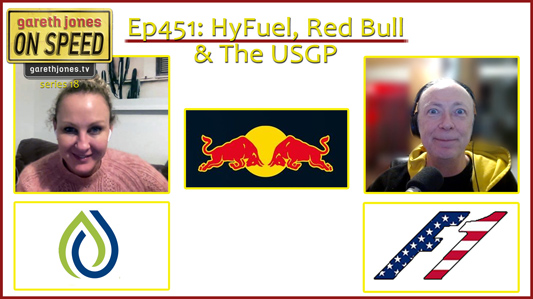 gareth jones
ON SPEED
garethjones.tv
series 18

Ep451: HyFuel, Red Bull & The USGP

F1